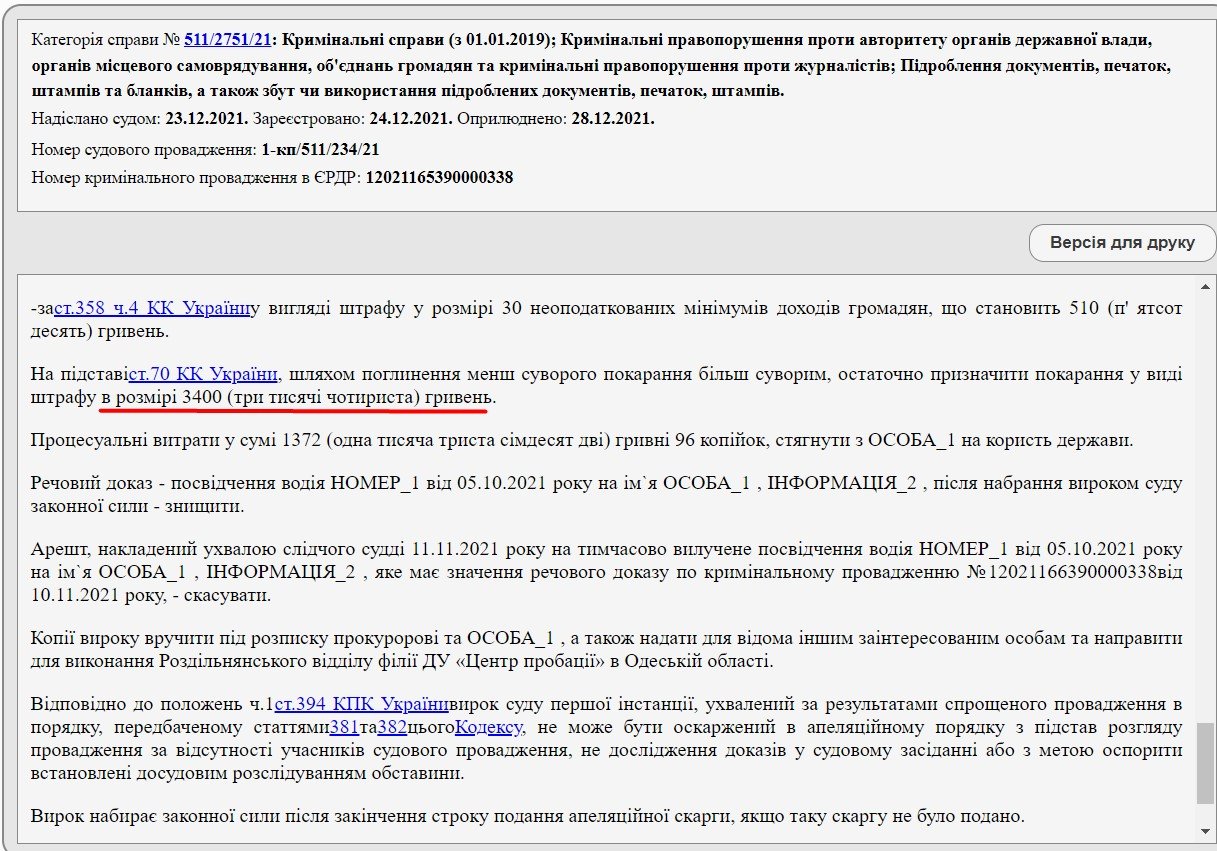 Категорія справи № 511/2751/21: Кримінальні справи (з 01.01.2019); Кримінальні правопорушення проти авторитету органів державної влади, органів місцевого самоврядування, об'єднань громадян та кримінальні правопорушення проти журналістів; Підроблення документів, печаток, штампів та бланків, а також збут чи використання підроблених документів, печаток, штампів.

Надіслано судом: 23.12.2021. Зареєстровано: 24.12.2021. Оприлюднено: 28.12.2021.

Номер судового провадження: 1-кп/511/234/21

Номер кримінального провадження в ЄРДР: 12021165390000338

Версія для друку

-заст.358 ч.4 КК Україниу вигляді штрафу у розмірі 30 неоподаткованих мінімумів доходів громадян, що становить 510 (п' ятсот десять) гривень.

На підставіст.70 КК України, шляхом поглинення менш суворого покарання більш суворим, остаточно призначити покарання у виді штрафу в розмірі 3400 (три тисячі чотириста) гривень.

Процесуальні витрати у сумі 1372 (одна тисяча триста сімдесят дві) гривні 96 копійок, стягнути з ОСОБА_1 на користь держави.

Речовий доказ - посвідчення водія НОМЕР_1 від 05.10.2021 року на ім`я ОСОБА_1 , ІНФОРМАЦІЯ_2 , після набрання вироком суду законної сили - знищити.

Арешт, накладений ухвалою слідчого судді 11.11.2021 року на тимчасово вилучене посвідчення водія НОМЕР_1 від 05.10.2021 року на ім`я ОСОБА_1 , ІНФОРМАЦІЯ_2 , яке має значення речового доказу по кримінальному провадженню №12021166390000338від 10.11.2021 року, - скасувати.

Копії вироку вручити під розписку прокуророві та ОСОБА_1 , а також надати для відома іншим заінтересованим особам та направити для виконання Роздільнянського відділу філії ДУ «Центр пробації» в Одеській області.

Відповідно до положень ч.1ст.394 КПК Українивирок суду першої інстанції, ухвалений за результатами спрощеного провадження в порядку, передбаченому статтями381та382цьогоКодексу, не може бути оскаржений в апеляційному порядку з підстав розгляду провадження за відсутності учасників судового провадження, не дослідження доказів у судовому засіданні або з метою оспорити встановлені досудовим розслідуванням обставини.

Вирок набирає законної сили після закінчення строку подання апеляційної скарги, якщо таку скаргу не було подано.